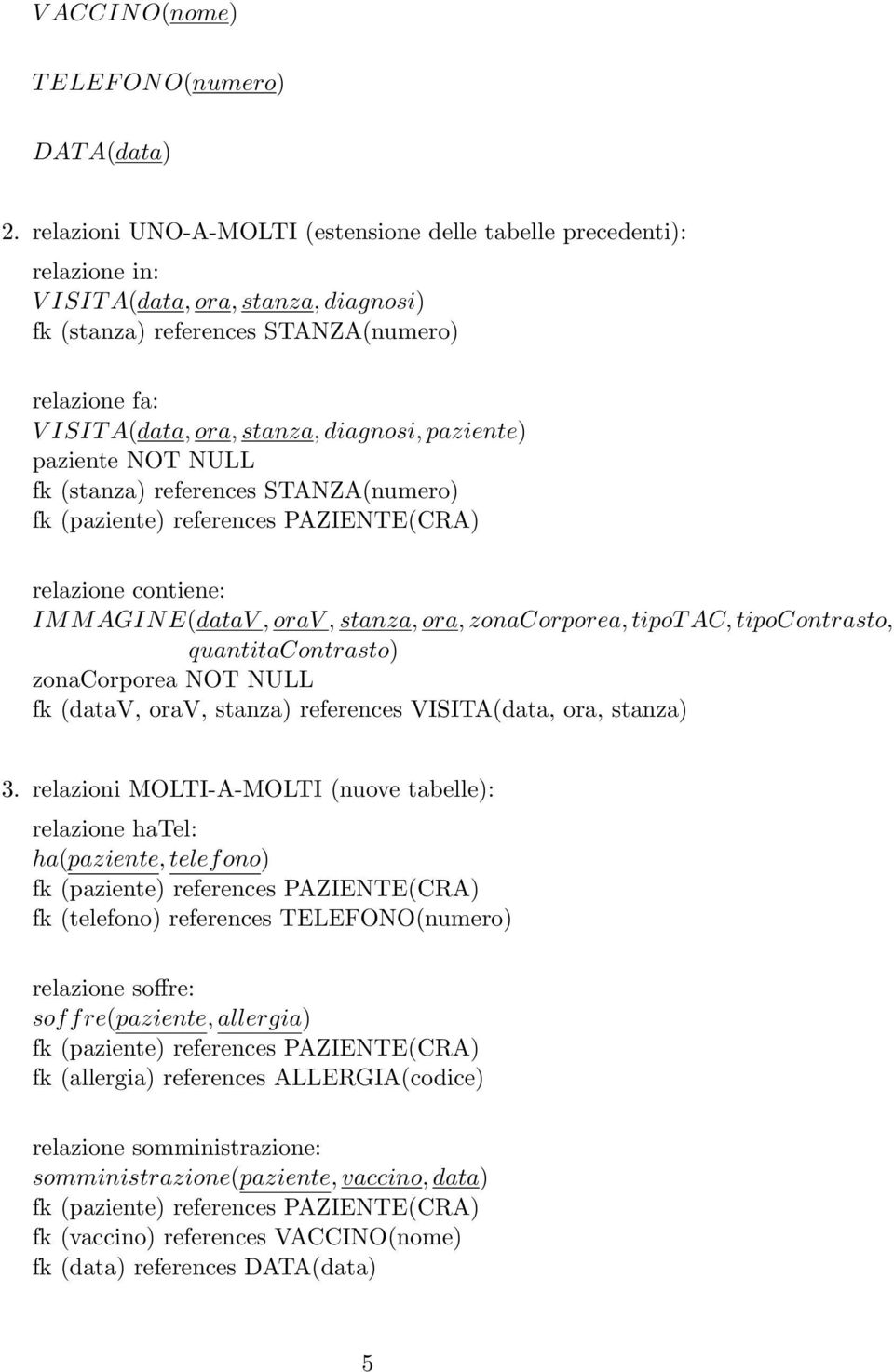 $VACCINO(\underline{nome})$

$TELEFONO(\underline{numero})$

$DATA(\underline{data})$

2. relazioni UNO-A-MOLTI (estensione delle tabelle precedenti):

relazione in:
$VISITA(\underline{data}, \underline{ora}, \underline{stanza}, diagnosi)$
fk (stanza) references STANZA(numero)

relazione fa:
$VISITA(\underline{data}, \underline{ora}, \underline{stanza}, diagnosi, paziente)$
paziente NOT NULL
fk (stanza) references STANZA(numero)
fk (paziente) references PAZIENTE(CRA)

relazione contiene:
$IMMAGINE(\underline{dataV}, \underline{oraV}, \underline{stanza}, \underline{ora}, zonaCorporea, tipoTAC, tipoContrasto, quantitaContrasto)$
zonaCorporea NOT NULL
fk (dataV, oraV, stanza) references VISITA(data, ora, stanza)

3. relazioni MOLTI-A-MOLTI (nuove tabelle):

relazione haTel:
$ha(\underline{paziente}, \underline{telefono})$
fk (paziente) references PAZIENTE(CRA)
fk (telefono) references TELEFONO(numero)

relazione soffre:
$soffre(\underline{paziente}, \underline{allergia})$
fk (paziente) references PAZIENTE(CRA)
fk (allergia) references ALLERGIA(codice)

relazione somministrazione:
$somministrazione(\underline{paziente}, \underline{vaccino}, \underline{data})$
fk (paziente) references PAZIENTE(CRA)
fk (vaccino) references VACCINO(nome)
fk (data) references DATA(data)

5